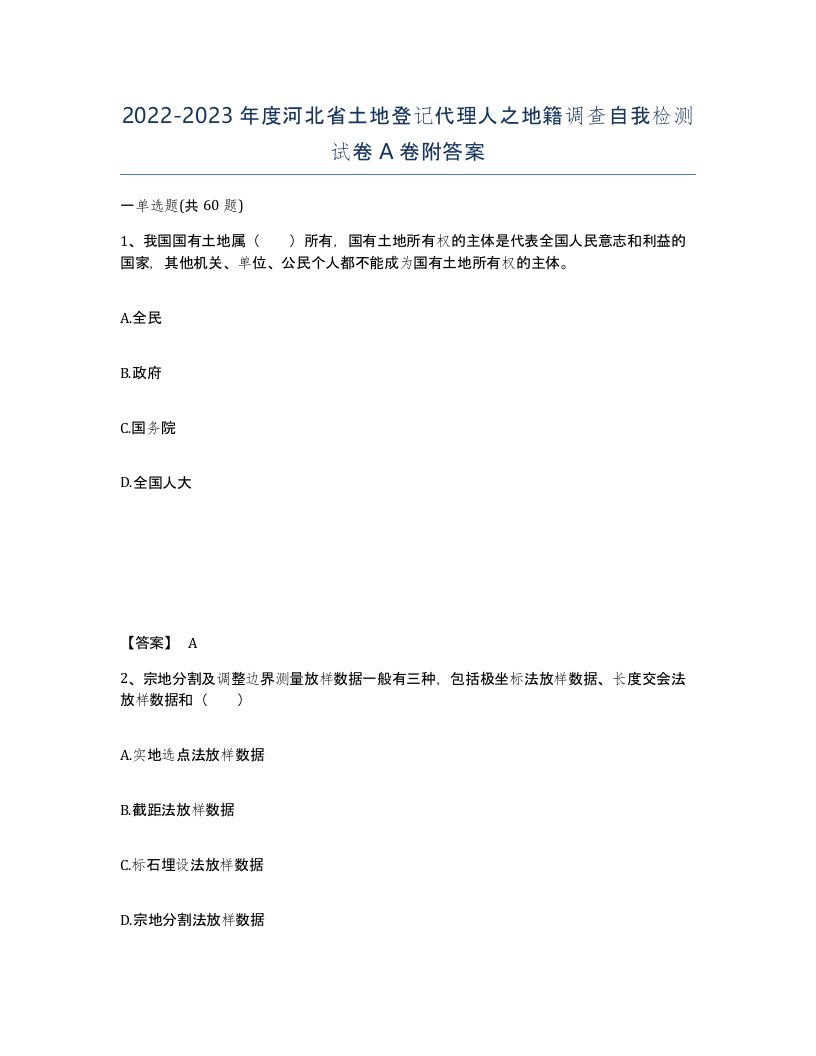 2022-2023年度河北省土地登记代理人之地籍调查自我检测试卷A卷附答案

一单选题(共60题)

1、我国国有土地属（　　）所有，国有土地所有权的主体是代表全国人民意志和利益的国家，其他机关、单位、公民个人都不能成为国有土地所有权的主体。

A.全民

B.政府

C.国务院

D.全国人大

【答案】 A

2、宗地分割及调整边界测量放样数据一般有三种，包括极坐标法放样数据、长度交会法放样数据和（　　）

A.实地选点法放样数据

B.截距法放样数据

C.标石埋设法放样数据

D.宗地分割法放样数据